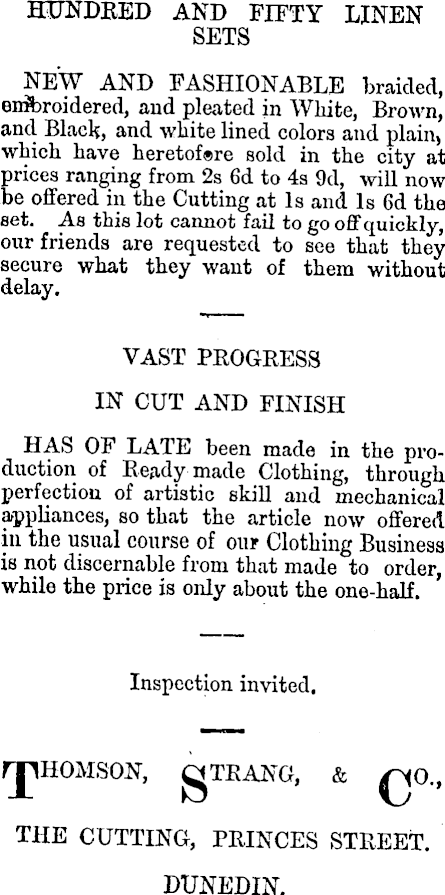 HUNDRED AND FIFTY LINEN SETS

NEW AND FASHIONABLE braided, embroidered, and pleated in White, Brown, and Black, and white lined colors and plain, which have heretofore sold in the city at prices ranging from 2s 6d to 4s 9d, will now be offered in the Cutting at 1s and 1s 6d the set. As this lot cannot fail to go off quickly, our friends are requested to see that they secure what they want of them without delay.

VAST PROGRESS

IN CUT AND FINISH

HAS OF LATE been made in the production of Ready made Clothing, through perfection of artistic skill and mechanical appliances, so that the article now offered in the usual course of our Clothing Business is not discernable from that made to order, while the price is only about the one-half.

Inspection invited.

THOMSON, STRANG, & CO.,

THE CUTTING, PRINCES STREET.

DUNEDIN.